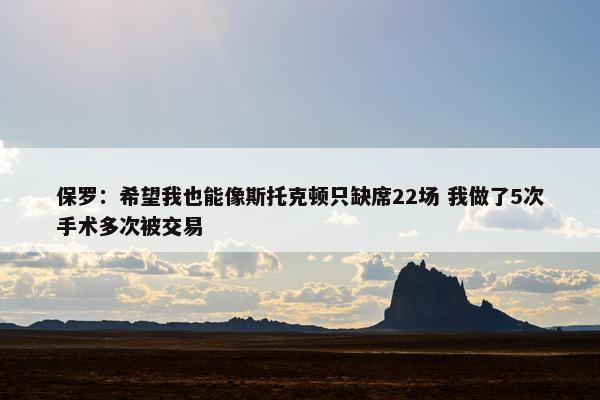 保罗：希望我也能像斯托克顿只缺席22场 我做了5次手术多次被交易